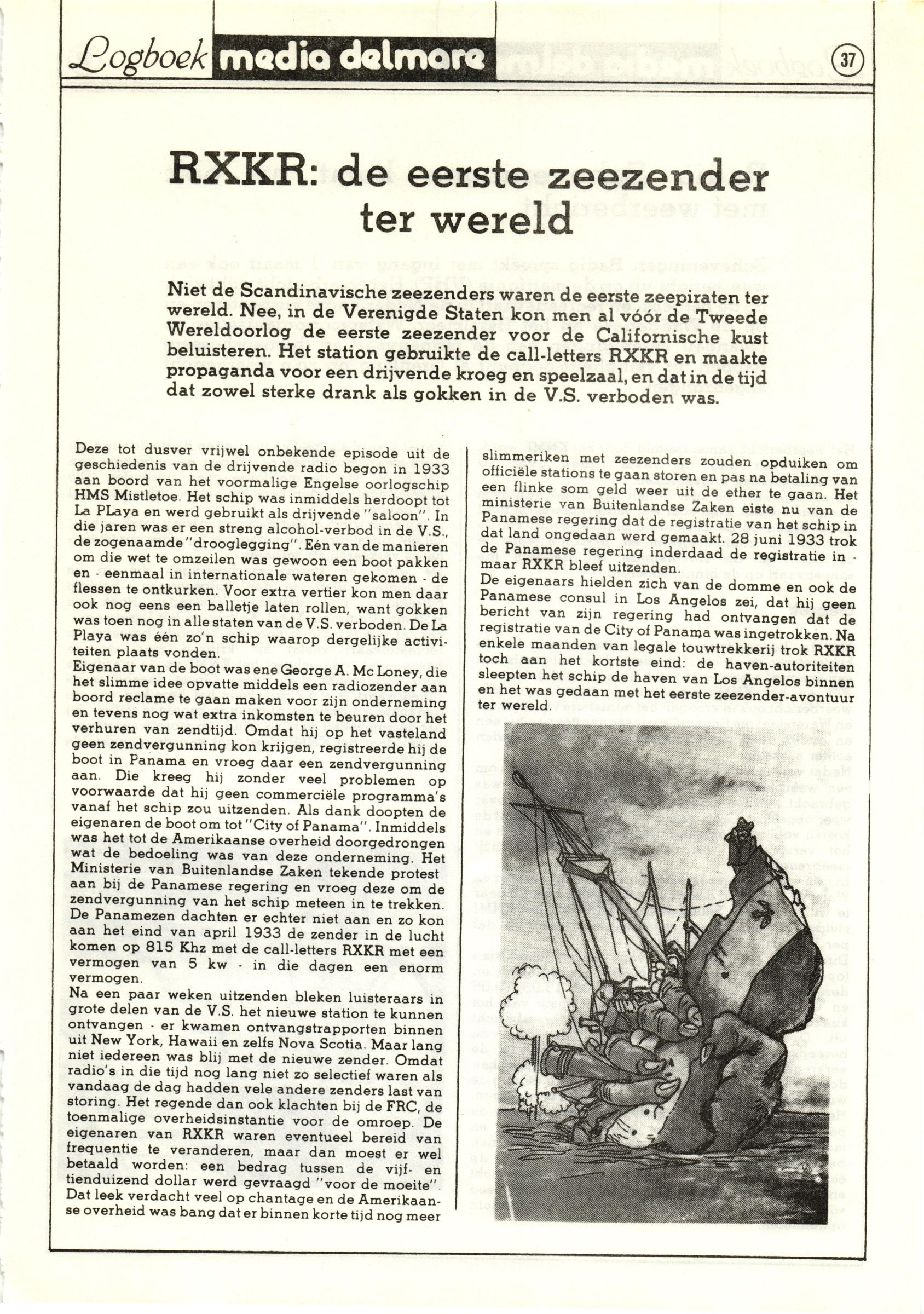 Logboek media delmare

37

RXKR: de eerste zeezender ter wereld

Niet de Scandinavische zeezenders waren de eerste zeepiraten ter wereld. Nee, in de Verenigde Staten kon men al vóór de Tweede Wereldoorlog de eerste zeezender voor de Californische kust beluisteren. Het station gebruikte de call-letters RXKR en maakte propaganda voor een drijvende kroeg en speelzaal, en dat in de tijd dat zowel sterke drank als gokken in de V.S. verboden was.

Deze tot dusver vrijwel onbekende episode uit de geschiedenis van de drijvende radio begon in 1933 aan boord van het voormalige Engelse oorlogschip HMS Mistletoe. Het schip was inmiddels herdoopt tot La PLaya en werd gebruikt als drijvende "saloon". In die jaren was er een streng alcohol-verbod in de V.S., de zogenaamde "drooglegging". Eén van de manieren om die wet te omzeilen was gewoon een boot pakken en - eenmaal in internationale wateren gekomen - de flessen te ontkurken. Voor extra vertier kon men daar ook nog eens een balletje laten rollen, want gokken was toen nog in alle staten van de V.S. verboden. De La Playa was één zo'n schip waarop dergelijke activiteiten plaats vonden.
Eigenaar van de boot was ene George A. Mc Loney, die het slimme idee opvatte middels een radiozender aan boord reclame te gaan maken voor zijn onderneming en tevens nog wat extra inkomsten te beuren door het verhuren van zendtijd. Omdat hij op het vasteland geen zendvergunning kon krijgen, registreerde hij de boot in Panama en vroeg daar een zendvergunning aan. Die kreeg hij zonder veel problemen op voorwaarde dat hij geen commerciële programma's vanaf het schip zou uitzenden. Als dank doopten de eigenaren de boot om tot "City of Panama". Inmiddels was het tot de Amerikaanse overheid doorgedrongen wat de bedoeling was van deze onderneming. Het Ministerie van Buitenlandse Zaken tekende protest aan bij de Panamese regering en vroeg deze om de zendvergunning van het schip meteen in te trekken. De Panamezen dachten er echter niet aan en zo kon aan het eind van april 1933 de zender in de lucht komen op 815 Khz met de call-letters RXKR met een vermogen van 5 kw - in die dagen een enorm vermogen.
Na een paar weken uitzenden bleken luisteraars in grote delen van de V.S. het nieuwe station te kunnen ontvangen - er kwamen ontvangstrapporten binnen uit New York, Hawaii en zelfs Nova Scotia. Maar lang niet iedereen was blij met de nieuwe zender. Omdat radio's in die tijd nog lang niet zo selectief waren als vandaag de dag hadden vele andere zenders last van storing. Het regende dan ook klachten bij de FRC, de toenmalige overheidsinstantie voor de omroep. De eigenaren van RXKR waren eventueel bereid van frequentie te veranderen, maar dan moest er wel betaald worden: een bedrag tussen de vijf- en tienduizend dollar werd gevraagd "voor de moeite". Dat leek verdacht veel op chantage en de Amerikaanse overheid was bang dat er binnen korte tijd nog meer slimmeriken met zeezenders zouden opduiken om officiële stations te gaan storen en pas na betaling van een flinke som geld weer uit de ether te gaan. Het ministerie van Buitenlandse Zaken eiste nu van de Panamese regering dat de registratie van het schip in dat land ongedaan werd gemaakt. 28 juni 1933 trok de Panamese regering inderdaad de registratie in - maar RXKR bleef uitzenden.
De eigenaars hielden zich van de domme en ook de Panamese consul in Los Angelos zei, dat hij geen bericht van zijn regering had ontvangen dat de registratie van de City of Panama was ingetrokken. Na enkele maanden van legale touwtrekkerij trok RXKR toch aan het kortste eind: de haven-autoriteiten sleepten het schip de haven van Los Angelos binnen en het was gedaan met het eerste zeezender-avontuur ter wereld.